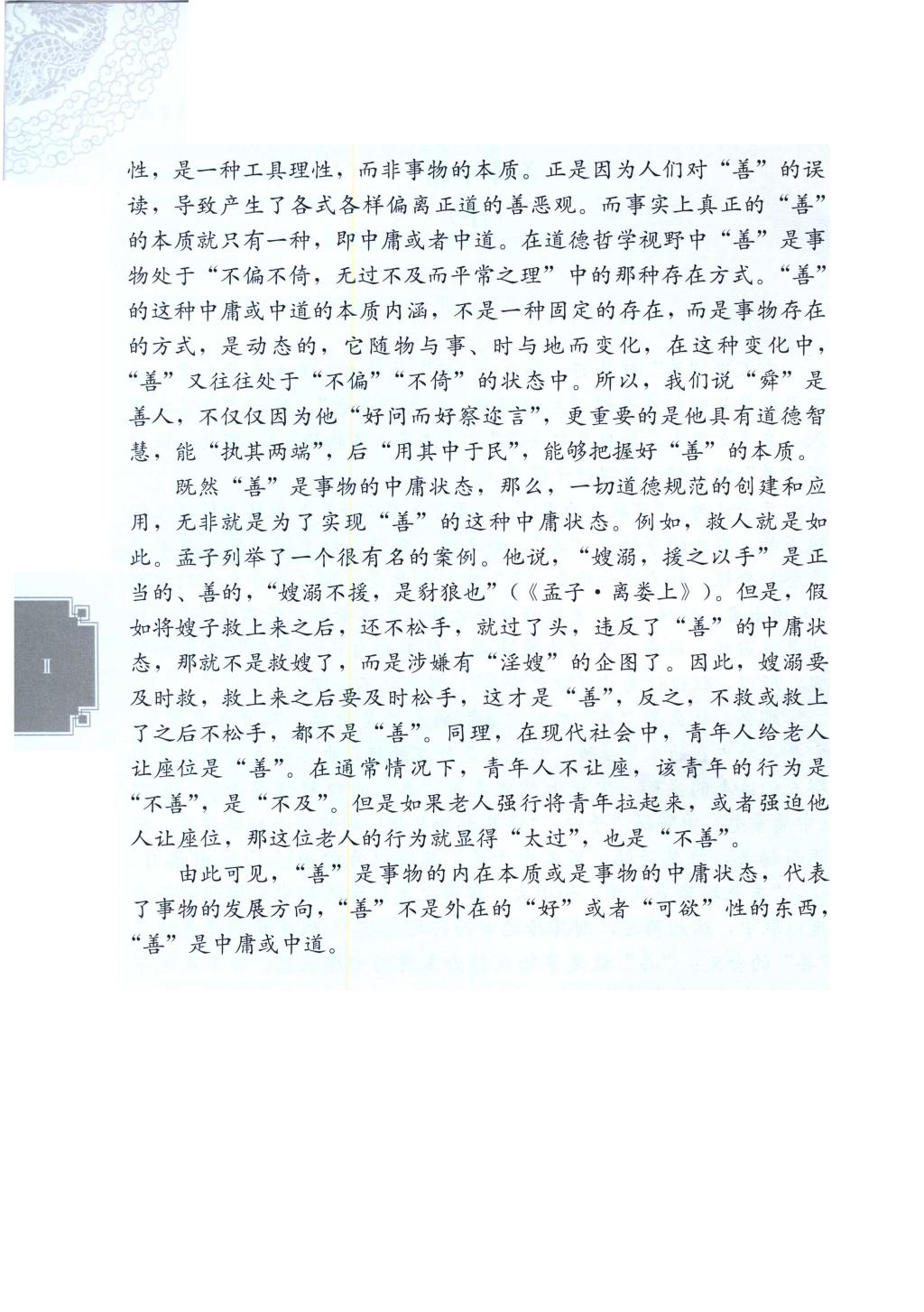 性，是一种工具理性，而非事物的本质。正是因为人们对“善”的误读，导致产生了各式各样偏离正道的善恶观。而事实上真正的“善”的本质就只有一种，即中庸或者中道。在道德哲学视野中“善”是事物处于“不偏不倚，无过不及而平常之理”中的那种存在方式。“善”的这种中庸或中道的本质内涵，不是一种固定的存在，而是事物存在的方式，是动态的，它随物与事、时与地而变化，在这种变化中，“善”又往往处于“不偏”“不倚”的状态中。所以，我们说“舜”是善人，不仅仅因为他“好问而好察迩言”，更重要的是他具有道德智慧，能“执其两端”，后“用其中于民”，能够把握好“善”的本质。

既然“善”是事物的中庸状态，那么，一切道德规范的创建和应用，无非就是为了实现“善”的这种中庸状态。例如，救人就是如此。孟子列举了一个很有名的案例。他说，“嫂溺，援之以手”是正当的、善的，“嫂溺不援，是豺狼也”（《孟子·离娄上》）。但是，假如将嫂子救上来之后，还不松手，就过了头，违反了“善”的中庸状态，那就不是救嫂了，而是涉嫌有“淫嫂”的企图了。因此，嫂溺要及时救，救上来之后要及时松手，这才是“善”，反之，不救或救上了之后不松手，都不是“善”。同理，在现代社会中，青年人给老人让座位是“善”。在通常情况下，青年人不让座，该青年的行为是“不善”，是“不及”。但是如果老人强行将青年拉起来，或者强迫他人让座位，那这位老人的行为就显得“太过”，也是“不善”。

由此可见，“善”是事物的内在本质或是事物的中庸状态，代表了事物的发展方向，“善”不是外在的“好”或者“可欲”性的东西，“善”是中庸或中道。

Ⅱ